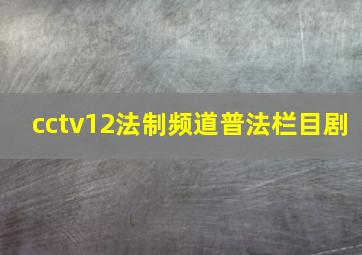 cctv12法制频道普法栏目剧